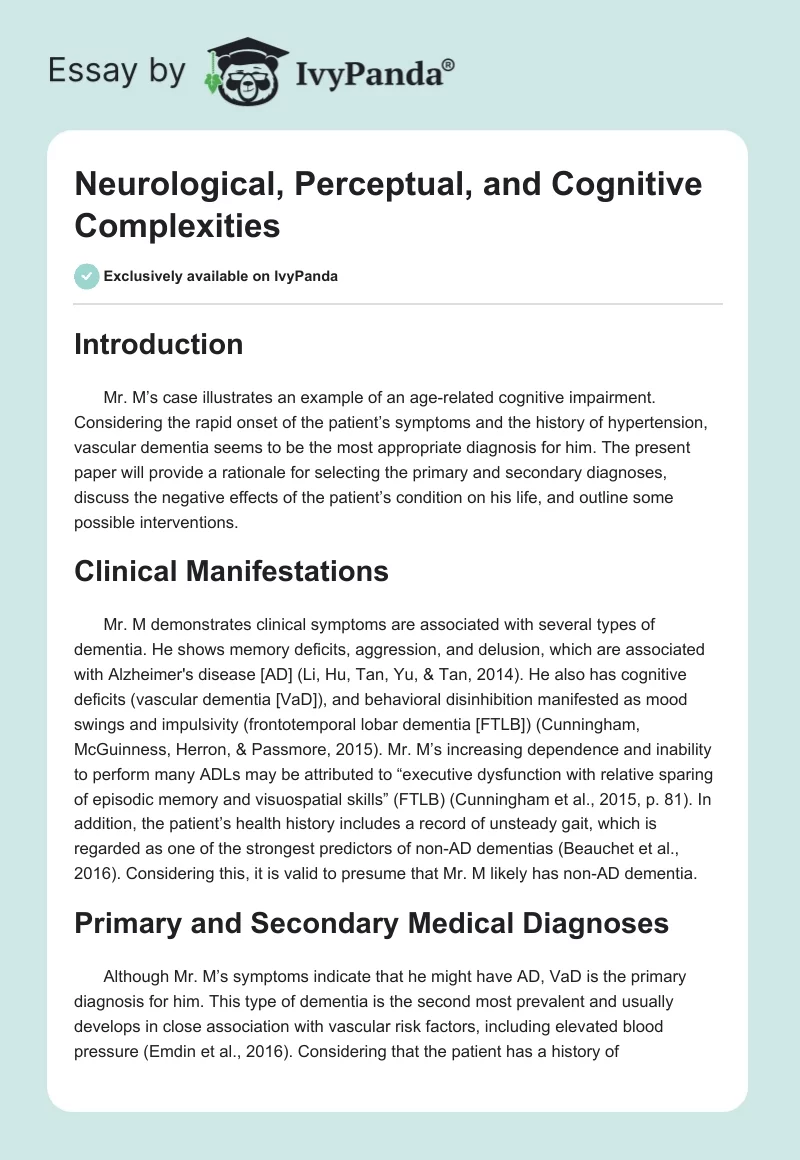 Essay by IvyPanda®

Neurological, Perceptual, and Cognitive Complexities

Exclusively available on IvyPanda

Introduction

Mr. M's case illustrates an example of an age-related cognitive impairment. Considering the rapid onset of the patient's symptoms and the history of hypertension, vascular dementia seems to be the most appropriate diagnosis for him. The present paper will provide a rationale for selecting the primary and secondary diagnoses, discuss the negative effects of the patient's condition on his life, and outline some possible interventions.

Clinical Manifestations

Mr. M demonstrates clinical symptoms are associated with several types of dementia. He shows memory deficits, aggression, and delusion, which are associated with Alzheimer's disease [AD] (Li, Hu, Tan, Yu, & Tan, 2014). He also has cognitive deficits (vascular dementia [VaD]), and behavioral disinhibition manifested as mood swings and impulsivity (frontotemporal lobar dementia [FTLB]) (Cunningham, McGuinness, Herron, & Passmore, 2015). Mr. M's increasing dependence and inability to perform many ADLs may be attributed to "executive dysfunction with relative sparing of episodic memory and visuospatial skills" (FTLB) (Cunningham et al., 2015, p. 81). In addition, the patient's health history includes a record of unsteady gait, which is regarded as one of the strongest predictors of non-AD dementias (Beauchet et al., 2016). Considering this, it is valid to presume that Mr. M likely has non-AD dementia.

Primary and Secondary Medical Diagnoses

Although Mr. M's symptoms indicate that he might have AD, VaD is the primary diagnosis for him. This type of dementia is the second most prevalent and usually develops in close association with vascular risk factors, including elevated blood pressure (Emdin et al., 2016). Considering that the patient has a history of